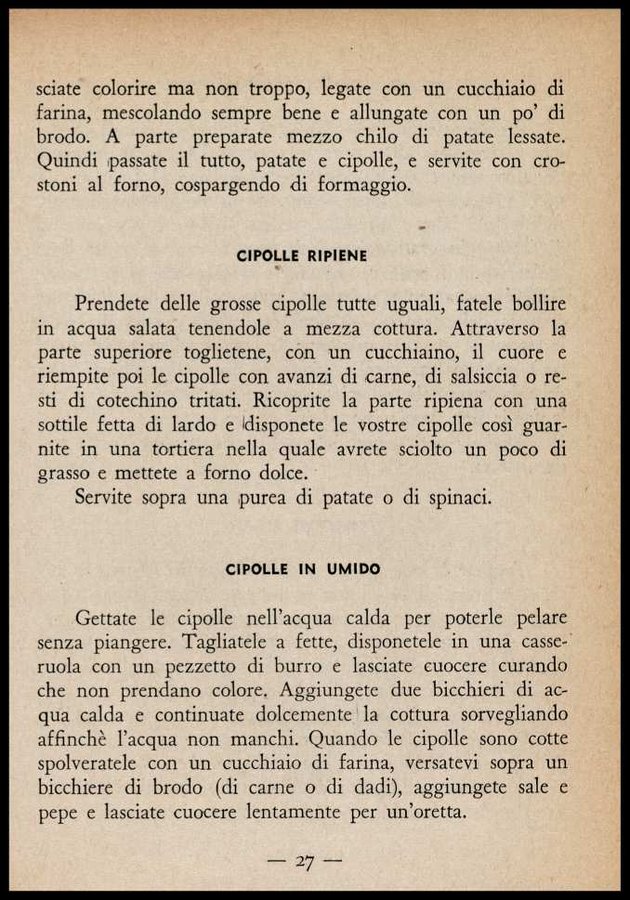 sciate colorire ma non troppo, legate con un cucchiaio di farina, mescolando sempre bene e allungate con un po' di brodo. A parte preparate mezzo chilo di patate lessate. Quindi passate il tutto, patate e cipolle, e servite con crostoni al forno, cospargendo di formaggio.

CIPOLLE RIPIENE

Prendete delle grosse cipolle tutte uguali, fatele bollire in acqua salata tenendole a mezza cottura. Attraverso la parte superiore toglietene, con un cucchiaino, il cuore e riempite poi le cipolle con avanzi di carne, di salsiccia o resti di cotechino tritati. Ricoprite la parte ripiena con una sottile fetta di lardo e disponete le vostre cipolle così guarnite in una tortiera nella quale avrete sciolto un poco di grasso e mettete a forno dolce.

Servite sopra una purea di patate o di spinaci.

CIPOLLE IN UMIDO

Gettate le cipolle nell'acqua calda per poterle pelare senza piangere. Tagliatele a fette, disponetele in una casseruola con un pezzetto di burro e lasciate cuocere curando che non prendano colore. Aggiungete due bicchieri di acqua calda e continuate dolcemente la cottura sorvegliando affinchè l'acqua non manchi. Quando le cipolle sono cotte spolveratele con un cucchiaio di farina, versatevi sopra un bicchiere di brodo (di carne o di dadi), aggiungete sale e pepe e lasciate cuocere lentamente per un'oretta.

— 27 —